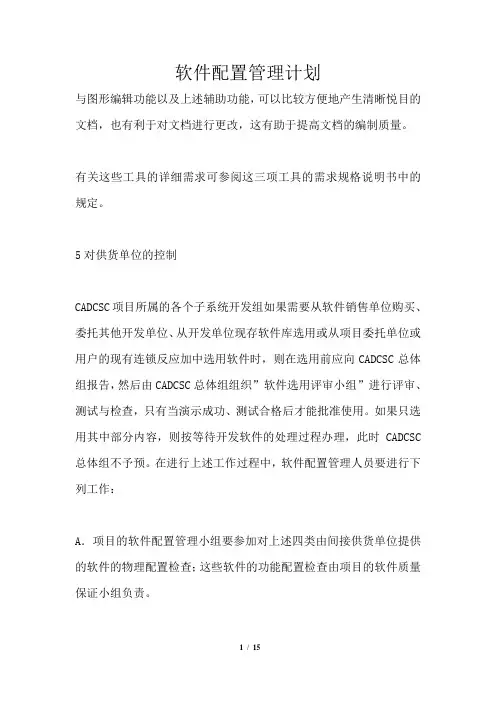 软件配置管理计划

与图形编辑功能以及上述辅助功能，可以比较方便地产生清晰悦目的文档，也有利于对文档进行更改，这有助于提高文档的编制质量。

有关这些工具的详细需求可参阅这三项工具的需求规格说明书中的规定。

5 对供货单位的控制

CADCSC 项目所属的各个子系统开发组如果需要从软件销售单位购买、委托其他开发单位、从开发单位现存软件库选用或从项目委托单位或用户的现有连锁反应加中选用软件时，则在选用前应向 CADCSC 总体组报告，然后由 CADCSC 总体组组织”软件选用评审小组”进行评审、测试与检查，只有当演示成功、测试合格后才能批准使用。如果只选用其中部分内容，则按等待开发软件的处理过程办理，此时 CADCSC 总体组不予预。在进行上述工作过程中，软件配置管理人员要进行下列工作：

A. 项目的软件配置管理小组要参加对上述四类由间接供货单位提供的软件的物理配置检查；这些软件的功能配置检查由项目的软件质量保证小组负责。

1 / 15